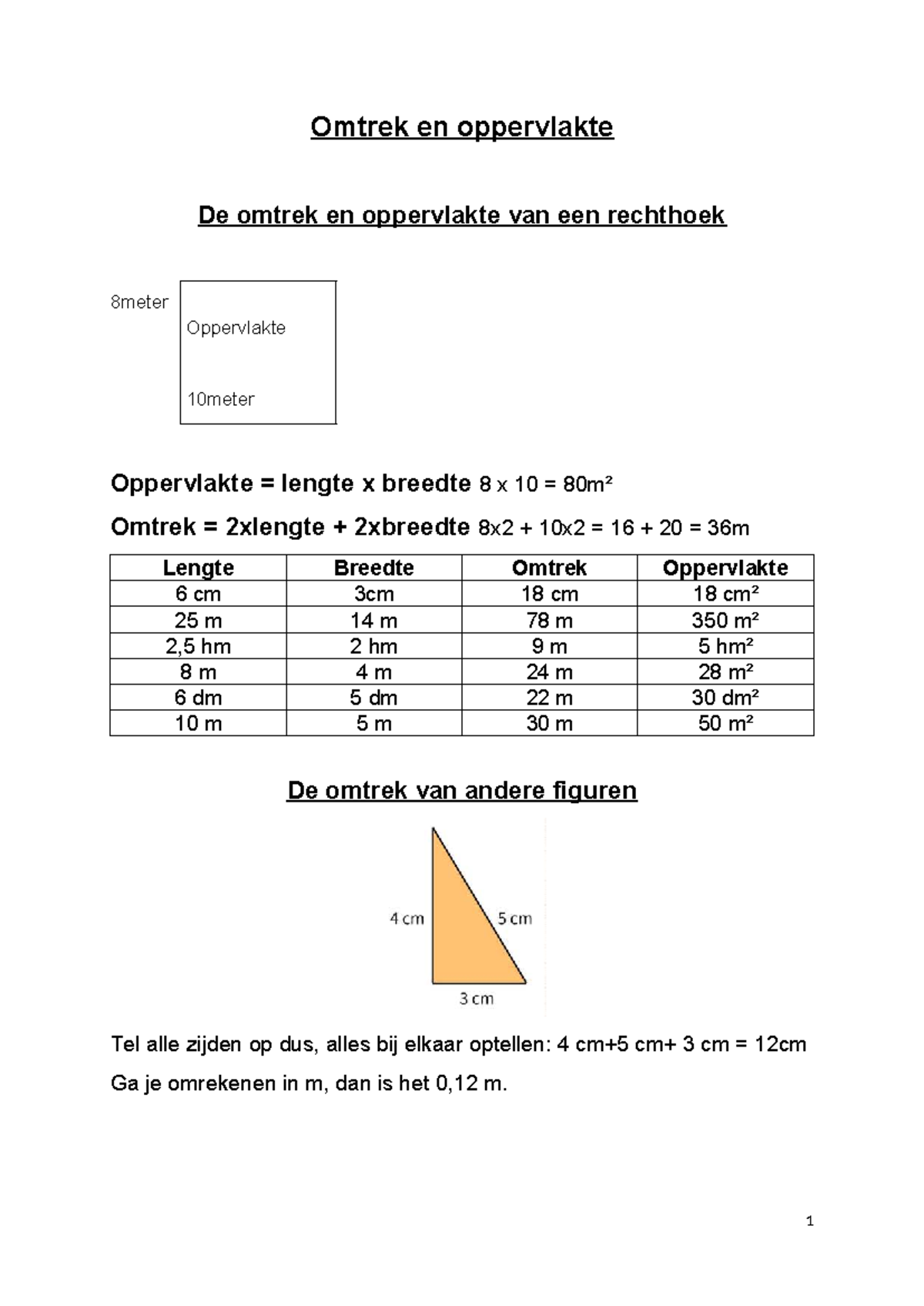 Omtrek en oppervlakte

De omtrek en oppervlakte van een rechthoek

8meter

Oppervlakte

10meter

Oppervlakte = lengte x breedte 8 x 10 = 80m²

Omtrek = 2xlengte + 2xbreedte 8x2 + 10x2 = 16 + 20 = 36m

| Lengte | Breedte | Omtrek | Oppervlakte |
|---|---|---|---|
| 6 cm | 3cm | 18 cm | 18 cm² |
| 25 m | 14 m | 78 m | 350 m² |
| 2,5 hm | 2 hm | 9 m | 5 hm² |
| 8 m | 4 m | 24 m | 28 m² |
| 6 dm | 5 dm | 22 m | 30 dm² |
| 10 m | 5 m | 30 m | 50 m² |

De omtrek van andere figuren

4 cm

5 cm

3 cm

Tel alle zijden op dus, alles bij elkaar optellen: 4 cm+5 cm+ 3 cm = 12cm

Ga je omrekenen in m, dan is het 0,12 m.

1